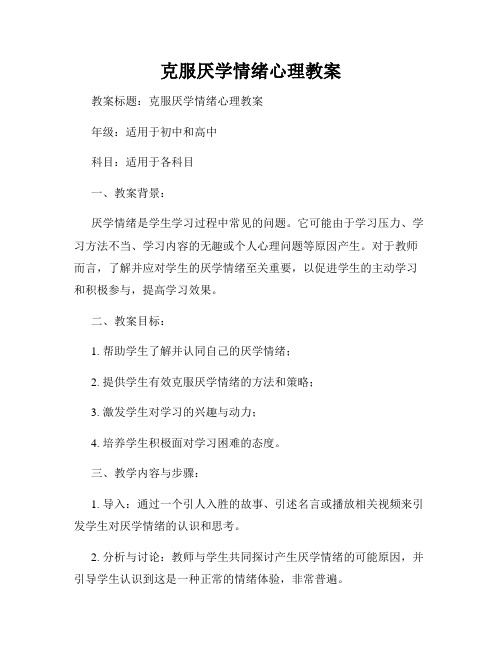 克服厌学情绪心理教案

教案标题：克服厌学情绪心理教案

年级：适用于初中和高中

科目：适用于各科目

一、教案背景：

厌学情绪是学生学习过程中常见的问题。它可能由于学习压力、学习方法不当、学习内容的无趣或个人心理问题等原因产生。对于教师而言，了解并应对学生的厌学情绪至关重要，以促进学生的主动学习和积极参与，提高学习效果。

二、教案目标：

1. 帮助学生了解并认同自己的厌学情绪；

2. 提供学生有效克服厌学情绪的方法和策略；

3. 激发学生对学习的兴趣与动力；

4. 培养学生积极面对学习困难的态度。

三、教学内容与步骤：

1. 导入：通过一个引人入胜的故事、引述名言或播放相关视频来引发学生对厌学情绪的认识和思考。

2. 分析与讨论：教师与学生共同探讨产生厌学情绪的可能原因，并引导学生认识到这是一种正常的情绪体验，非常普遍。